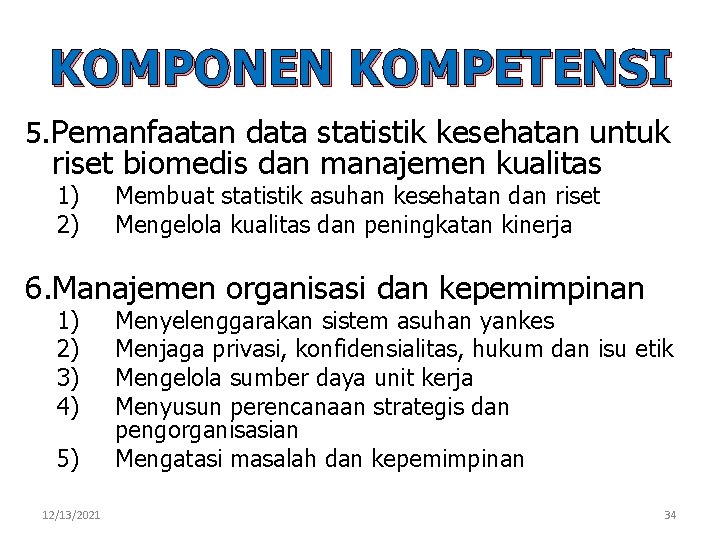 KOMPONEN KOMPETENSI

5.Pemanfaatan data statistik kesehatan untuk riset biomedis dan manajemen kualitas
1) Membuat statistik asuhan kesehatan dan riset
2) Mengelola kualitas dan peningkatan kinerja

6.Manajemen organisasi dan kepemimpinan
1) Menyelenggarakan sistem asuhan yankes
2) Menjaga privasi, konfidensialitas, hukum dan isu etik
3) Mengelola sumber daya unit kerja
4) Menyusun perencanaan strategis dan pengorganisasian
5) Mengatasi masalah dan kepemimpinan

12/13/2021

34